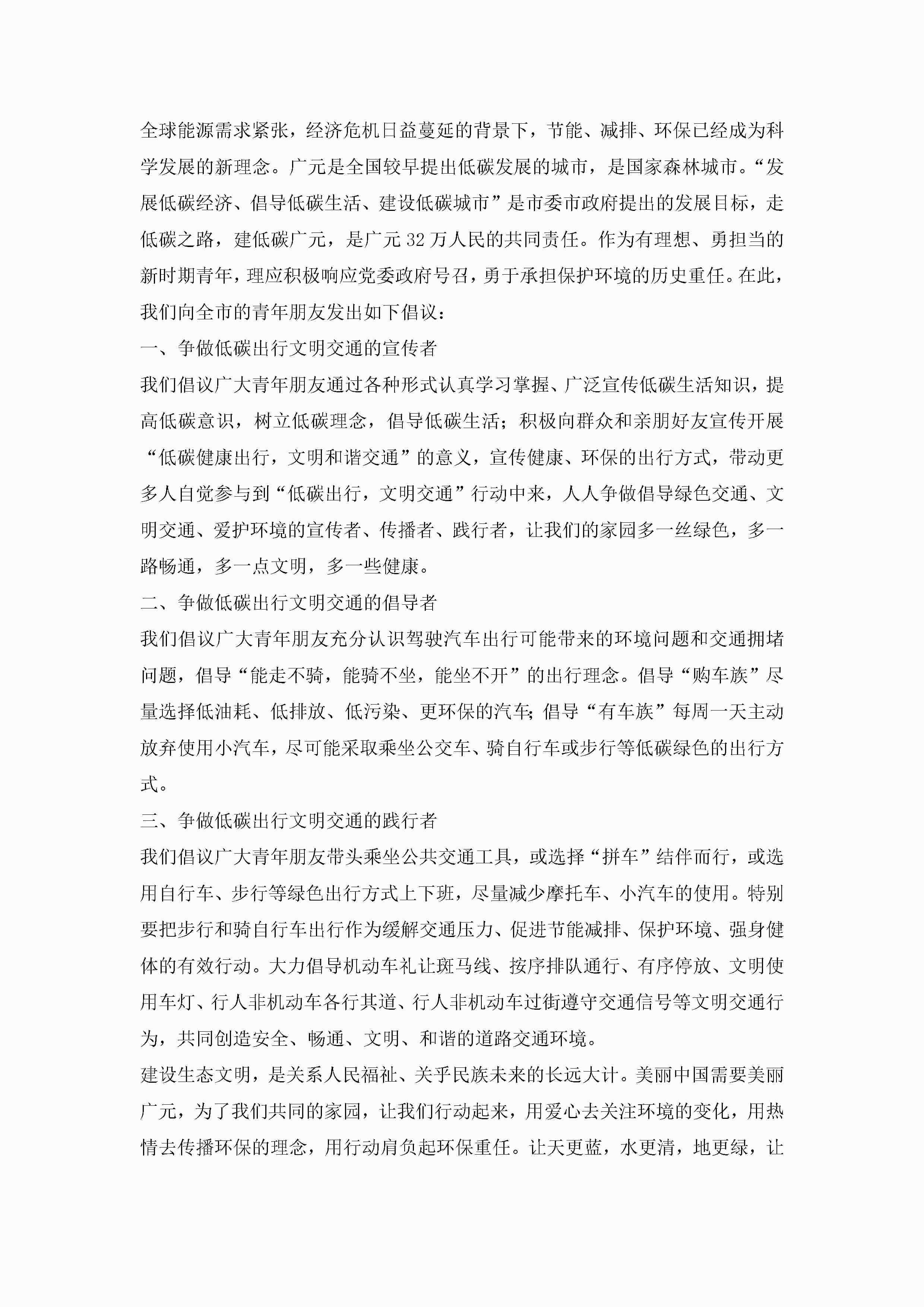 全球能源需求紧张，经济危机日益蔓延的背景下，节能、减排、环保已经成为科学发展的新理念。广元是全国较早提出低碳发展的城市，是国家森林城市。“发展低碳经济、倡导低碳生活、建设低碳城市”是市委市政府提出的发展目标，走低碳之路，建低碳广元，是广元32万人民的共同责任。作为有理想、勇担当的新时期青年，理应积极响应党委政府号召，勇于承担保护环境的历史重任。在此，我们向全市的青年朋友发出如下倡议：

一、争做低碳出行文明交通的宣传者

我们倡议广大青年朋友通过各种形式认真学习掌握、广泛宣传低碳生活知识，提高低碳意识，树立低碳理念，倡导低碳生活；积极向群众和亲朋好友宣传开展“低碳健康出行，文明和谐交通”的意义，宣传健康、环保的出行方式，带动更多人自觉参与到“低碳出行，文明交通”行动中来，人人争做倡导绿色交通、文明交通、爱护环境的宣传者、传播者、践行者，让我们的家园多一丝绿色，多一路畅通，多一点文明，多一些健康。

二、争做低碳出行文明交通的倡导者

我们倡议广大青年朋友充分认识驾驶汽车出行可能带来的环境问题和交通拥堵问题，倡导“能走不骑，能骑不坐，能坐不开”的出行理念。倡导“购车族”尽量选择低油耗、低排放、低污染、更环保的汽车;倡导“有车族”每周一天主动放弃使用小汽车，尽可能采取乘坐公交车、骑自行车或步行等低碳绿色的出行方式。

三、争做低碳出行文明交通的践行者

我们倡议广大青年朋友带头乘坐公共交通工具，或选择“拼车”结伴而行，或选用自行车、步行等绿色出行方式上下班，尽量减少摩托车、小汽车的使用。特别要把步行和骑自行车出行作为缓解交通压力、促进节能减排、保护环境、强身健体的有效行动。大力倡导机动车礼让斑马线、按序排队通行、有序停放、文明使用车灯、行人非机动车各行其道、行人非机动车过街遵守交通信号等文明交通行为，共同创造安全、畅通、文明、和谐的道路交通环境。

建设生态文明，是关系人民福祉、关乎民族未来的长远大计。美丽中国需要美丽广元，为了我们共同的家园，让我们行动起来，用爱心去关注环境的变化，用热情去传播环保的理念，用行动肩负起环保重任。让天更蓝，水更清，地更绿，让